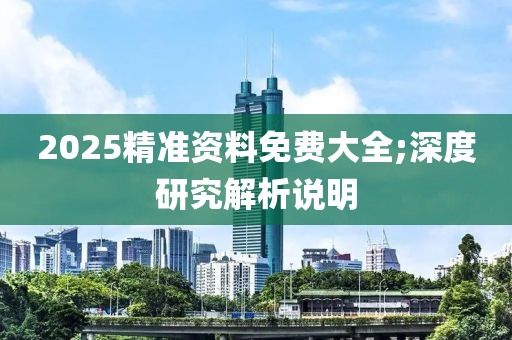 2025精准资料免费大全;深度研究解析说明